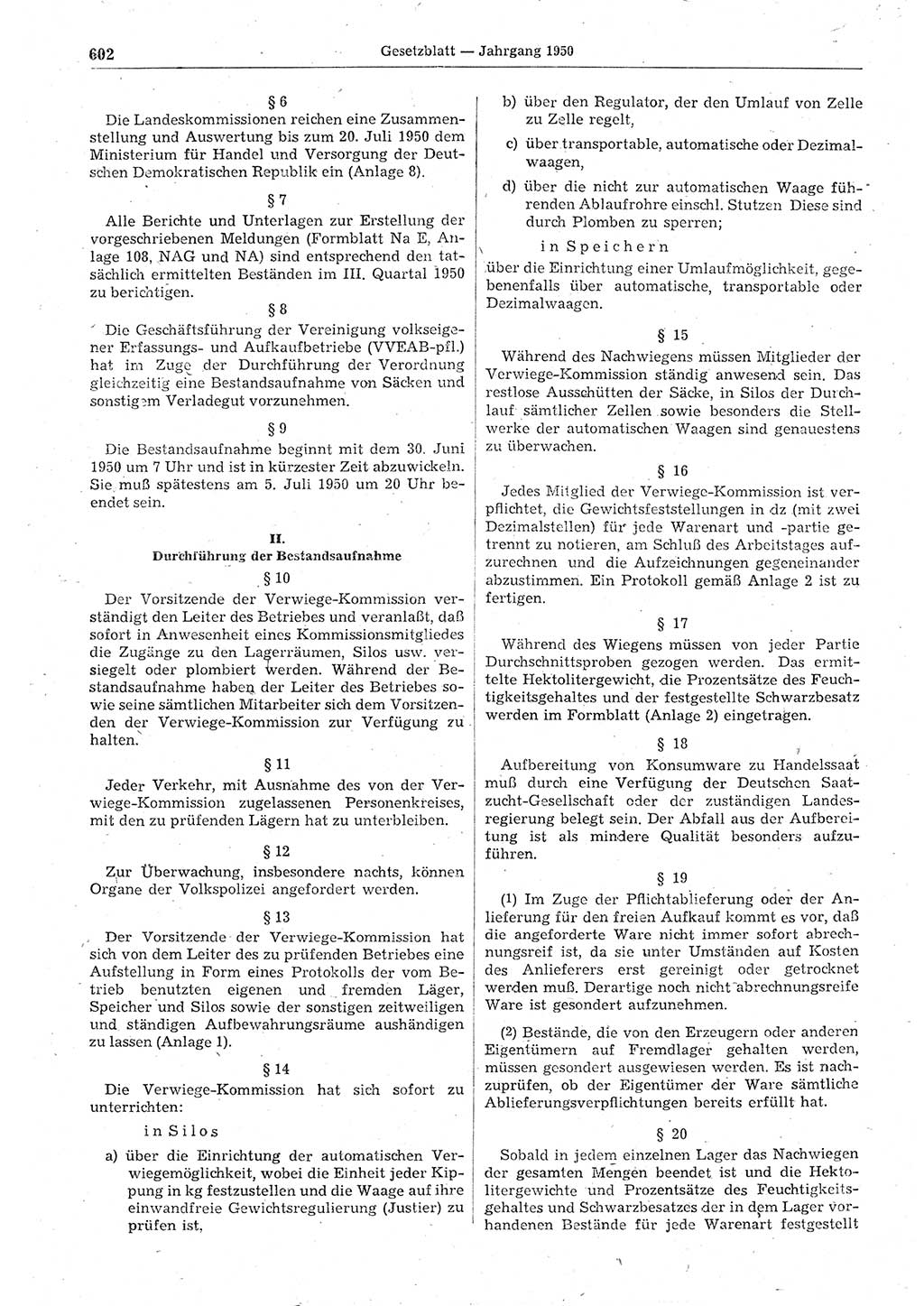 602 Gesetzblatt — Jahrgang 1950

§ 6

Die Landeskommissionen reichen eine Zusammenstellung und Auswertung bis zum 20. Juli 1950 dem Ministerium für Handel und Versorgung der Deutschen Demokratischen Republik ein (Anlage 8).

§ 7

Alle Berichte und Unterlagen zur Erstellung der vorgeschriebenen Meldungen (Formblatt Na E, Anlage 108, NAG und NA) sind entsprechend den tatsächlich ermittelten Beständen im III. Quartal 1950 zu berichtigen.

§ 8

Die Geschäftsführung der Vereinigung volkseigener Erfassungs- und Aufkaufbetriebe (VVEAB-pfl.) hat im Zuge der Durchführung der Verordnung gleichzeitig eine Bestandsaufnahme von Säcken und sonstigem Verladegut vorzunehmen.

§ 9

Die Bestandsaufnahme beginnt mit dem 30. Juni 1950 um 7 Uhr und ist in kürzester Zeit abzuwickeln. Sie muß spätestens am 5. Juli 1950 um 20 Uhr beendet sein.

II.
Durchführung der Bestandsaufnahme

§ 10

Der Vorsitzende der Verwiege-Kommission verständigt den Leiter des Betriebes und veranlaßt, daß sofort in Anwesenheit eines Kommissionsmitgliedes die Zugänge zu den Lagerräumen, Silos usw. versiegelt oder plombiert werden. Während der Bestandsaufnahme haben der Leiter des Betriebes sowie seine sämtlichen Mitarbeiter sich dem Vorsitzenden der Verwiege-Kommission zur Verfügung zu halten.

§ 11

Jeder Verkehr, mit Ausnahme des von der Verwiege-Kommission zugelassenen Personenkreises, mit den zu prüfenden Lägern hat zu unterbleiben.

§ 12

Zur Überwachung, insbesondere nachts, können Organe der Volkspolizei angefordert werden.

§ 13

Der Vorsitzende der Verwiege-Kommission hat sich von dem Leiter des zu prüfenden Betriebes eine Aufstellung in Form eines Protokolls der vom Betrieb benutzten eigenen und fremden Läger, Speicher und Silos sowie der sonstigen zeitweiligen und ständigen Aufbewahrungsräume aushändigen zu lassen (Anlage 1).

§ 14

Die Verwiege-Kommission hat sich sofort zu unterrichten:

in Silos

a) über die Einrichtung der automatischen Verwiegemöglichkeit, wobei die Einheit jeder Kippung in kg festzustellen und die Waage auf ihre einwandfreie Gewichtsregulierung (Justier) zu prüfen ist,

b) über den Regulator, der den Umlauf von Zelle zu Zelle regelt,

c) über transportable, automatische oder Dezimalwaagen,

d) über die nicht zur automatischen Waage führenden Ablaufrohre einschl. Stutzen Diese sind durch Plomben zu sperren;

in Speichern

über die Einrichtung einer Umlaufmöglichkeit, gegebenenfalls über automatische, transportable oder Dezimalwaagen.

§ 15

Während des Nachwiegens müssen Mitglieder der Verwiege-Kommission ständig anwesend sein. Das restlose Ausschütten der Säcke, in Silos der Durchlauf sämtlicher Zellen sowie besonders die Stellwerke der automatischen Waagen sind genauestens zu überwachen.

§ 16

Jedes Mitglied der Verwiege-Kommission ist verpflichtet, die Gewichtsfeststellungen in dz (mit zwei Dezimalstellen) für jede Warenart und -partie getrennt zu notieren, am Schluß des Arbeitstages aufzurechnen und die Aufzeichnungen gegeneinander abzustimmen. Ein Protokoll gemäß Anlage 2 ist zu fertigen.

§ 17

Während des Wiegens müssen von jeder Partie Durchschnittsproben gezogen werden. Das ermittelte Hektolitergewicht, die Prozentsätze des Feuchtigkeitsgehaltes und der festgestellte Schwarzbesatz werden im Formblatt (Anlage 2) eingetragen.

§ 18

Aufbereitung von Konsumware zu Handelssaat muß durch eine Verfügung der Deutschen Saatzucht-Gesellschaft oder der zuständigen Landesregierung belegt sein. Der Abfall aus der Aufbereitung ist als mindere Qualität besonders aufzuführen.

§ 19

(1) Im Zuge der Pflichtablieferung oder der Anlieferung für den freien Aufkauf kommt es vor, daß die angeforderte Ware nicht immer sofort abrechnungsreif ist, da sie unter Umständen auf Kosten des Anlieferers erst gereinigt oder getrocknet werden muß. Derartige noch nicht abrechnungsreife Ware ist gesondert aufzunehmen.

(2) Bestände, die von den Erzeugern oder anderen Eigentümern auf Fremdlager gehalten werden, müssen gesondert ausgewiesen werden. Es ist nachzuprüfen, ob der Eigentümer der Ware sämtliche Ablieferungsverpflichtungen bereits erfüllt hat.

§ 20

Sobald in jedem einzelnen Lager das Nachwiegen der gesamten Mengen beendet ist und die Hektolitergewichte und Prozentsätze des Feuchtigkeitsgehaltes und Schwarzbesatzes der in dem Lager vorhandenen Bestände für jede Warenart festgestellt